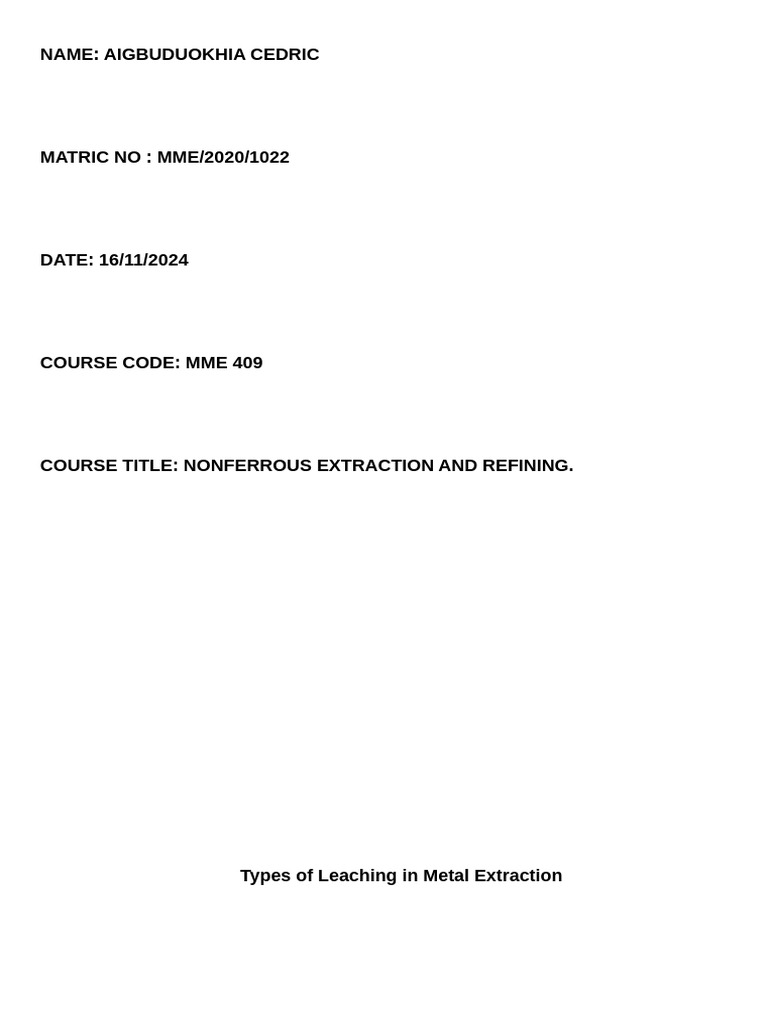 NAME: AIGBUDUOKHIA CEDRIC

MATRIC NO : MME/2020/1022

DATE: 16/11/2024

COURSE CODE: MME 409

COURSE TITLE: NONFERROUS EXTRACTION AND REFINING.

Types of Leaching in Metal Extraction